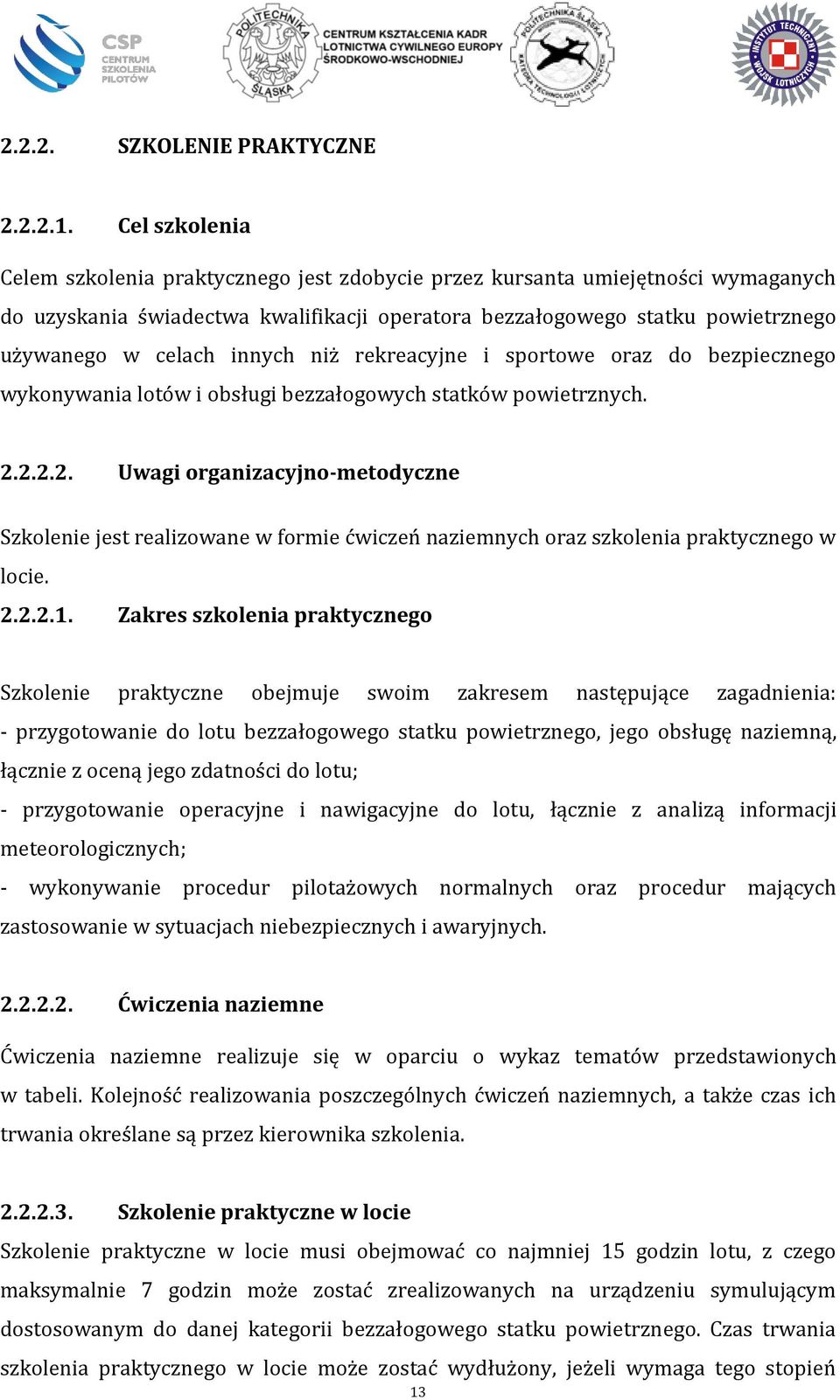 CSP CENTRUM SZKOLENIA PILOTÓW

POLITECHNIKA ŚLĄSKA

CENTRUM KSZTAŁCENIA KADR LOTNICTWA CYWILNEGO EUROPY ŚRODKOWO-WSCHODNIEJ

POLITECHNIKA ŚLĄSKA KATEDRA TECHNOLOGII LOTNICZYCH

INSTYTUT TECHNICZNY WOJSK LOTNICZYCH

2.2.2. SZKOLENIE PRAKTYCZNE

2.2.2.1. Cel szkolenia

Celem szkolenia praktycznego jest zdobycie przez kursanta umiejętności wymaganych do uzyskania świadectwa kwalifikacji operatora bezzałogowego statku powietrznego używanego w celach innych niż rekreacyjne i sportowe oraz do bezpiecznego wykonywania lotów i obsługi bezzałogowych statków powietrznych.

2.2.2.2. Uwagi organizacyjno-metodyczne

Szkolenie jest realizowane w formie ćwiczeń naziemnych oraz szkolenia praktycznego w locie.

2.2.2.1. Zakres szkolenia praktycznego

Szkolenie praktyczne obejmuje swoim zakresem następujące zagadnienia:
- przygotowanie do lotu bezzałogowego statku powietrznego, jego obsługę naziemną, łącznie z oceną jego zdatności do lotu;
- przygotowanie operacyjne i nawigacyjne do lotu, łącznie z analizą informacji meteorologicznych;
- wykonywanie procedur pilotażowych normalnych oraz procedur mających zastosowanie w sytuacjach niebezpiecznych i awaryjnych.

2.2.2.2. Ćwiczenia naziemne

Ćwiczenia naziemne realizuje się w oparciu o wykaz tematów przedstawionych w tabeli. Kolejność realizowania poszczególnych ćwiczeń naziemnych, a także czas ich trwania określane są przez kierownika szkolenia.

2.2.2.3. Szkolenie praktyczne w locie

Szkolenie praktyczne w locie musi obejmować co najmniej 15 godzin lotu, z czego maksymalnie 7 godzin może zostać zrealizowanych na urządzeniu symulującym dostosowanym do danej kategorii bezzałogowego statku powietrznego. Czas trwania szkolenia praktycznego w locie może zostać wydłużony, jeżeli wymaga tego stopień

13